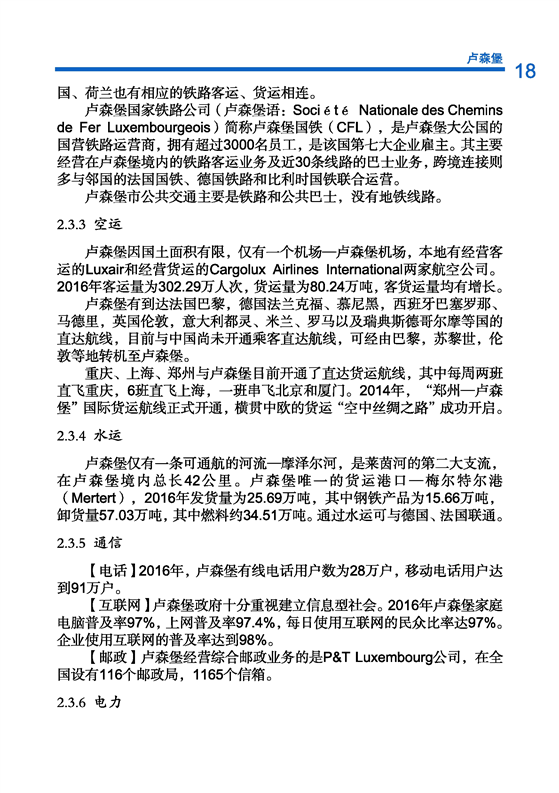 卢森堡 18

国、荷兰也有相应的铁路客运、货运相连。

卢森堡国家铁路公司（卢森堡语：Société Nationale des Chemins de Fer Luxembourgeois）简称卢森堡国铁（CFL），是卢森堡大公国的国营铁路运营商，拥有超过3000名员工，是该国第七大企业雇主。其主要经营在卢森堡境内的铁路客运业务及近30条线路的巴士业务，跨境连接则多与邻国的法国国铁、德国铁路和比利时国铁联合运营。

卢森堡市公共交通主要是铁路和公共巴士，没有地铁线路。

2.3.3 空运

卢森堡因国土面积有限，仅有一个机场—卢森堡机场，本地有经营客运的Luxair和经营货运的Cargolux Airlines International两家航空公司。2016年客运量为302.29万人次，货运量为80.24万吨，客货运量均有增长。

卢森堡有到达法国巴黎，德国法兰克福、慕尼黑，西班牙巴塞罗那、马德里，英国伦敦，意大利都灵、米兰、罗马以及瑞典斯德哥尔摩等国的直达航线，目前与中国尚未开通乘客直达航线，可经由巴黎，苏黎世，伦敦等地转机至卢森堡。

重庆、上海、郑州与卢森堡目前开通了直达货运航线，其中每周两班直飞重庆，6班直飞上海，一班串飞北京和厦门。2014年，“郑州—卢森堡”国际货运航线正式开通，横贯中欧的货运“空中丝绸之路”成功开启。

2.3.4 水运

卢森堡仅有一条可通航的河流—摩泽尔河，是莱茵河的第二大支流，在卢森堡境内总长42公里。卢森堡唯一的货运港口—梅尔特尔港（Mertert），2016年发货量为25.69万吨，其中钢铁产品为15.66万吨，卸货量57.03万吨，其中燃料约34.51万吨。通过水运可与德国、法国联通。

2.3.5 通信

【电话】2016年，卢森堡有线电话用户数为28万户，移动电话用户达到91万户。

【互联网】卢森堡政府十分重视建立信息型社会。2016年卢森堡家庭电脑普及率97%，上网普及率97.4%，每日使用互联网的民众比率达97%。企业使用互联网的普及率达到98%。

【邮政】卢森堡经营综合邮政业务的是P&T Luxembourg公司，在全国设有116个邮政局，1165个信箱。

2.3.6 电力